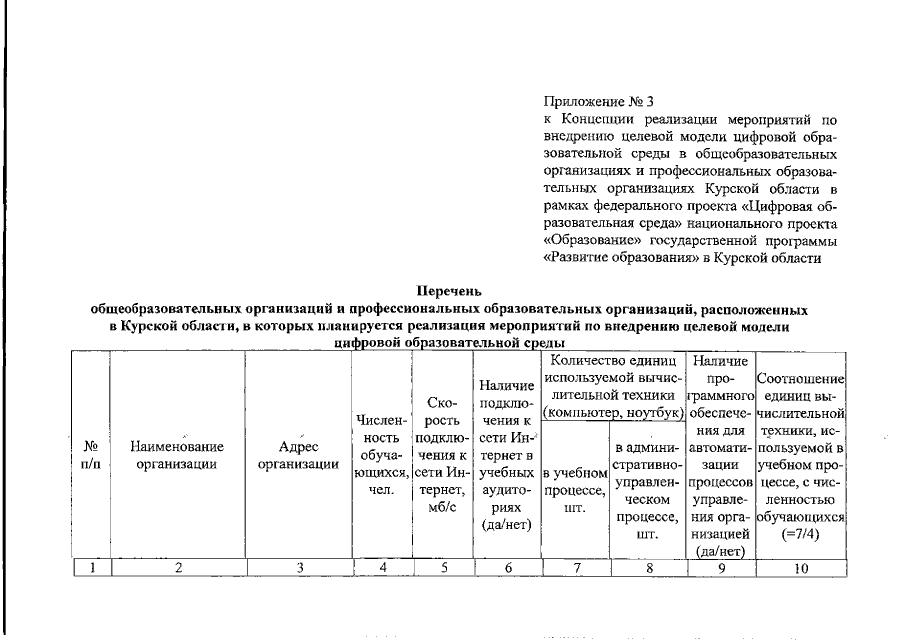 Приложение № 3
к Концепции реализации мероприятий по внедрению целевой модели цифровой образовательной среды в общеобразовательных организациях и профессиональных образовательных организациях Курской области в рамках федерального проекта «Цифровая образовательная среда» национального проекта «Образование» государственной программы «Развитие образования» в Курской области

Перечень
общеобразовательных организаций и профессиональных образовательных организаций, расположенных в Курской области, в которых планируется реализация мероприятий по внедрению целевой модели цифровой образовательной среды

| № п/п | Наименование организации | Адрес организации | Численность обучающихся, чел. | Скорость подключения к сети Интернет, мб/с | Наличие подключения к сети Интернет в учебных аудиториях (да/нет) | Количество единиц используемой вычислительной техники (компьютер, ноутбук) в учебном процессе, шт. | Количество единиц используемой вычислительной техники (компьютер, ноутбук) в административно-управленческом процессе, шт. | Наличие программного обеспечения для автоматизации процессов управления организацией (да/нет) | Соотношение единиц вычислительной техники, используемой в учебном процессе, с численностью обучающихся (=7/4) |
|---|---|---|---|---|---|---|---|---|---|
| 1 | 2 | 3 | 4 | 5 | 6 | 7 | 8 | 9 | 10 |